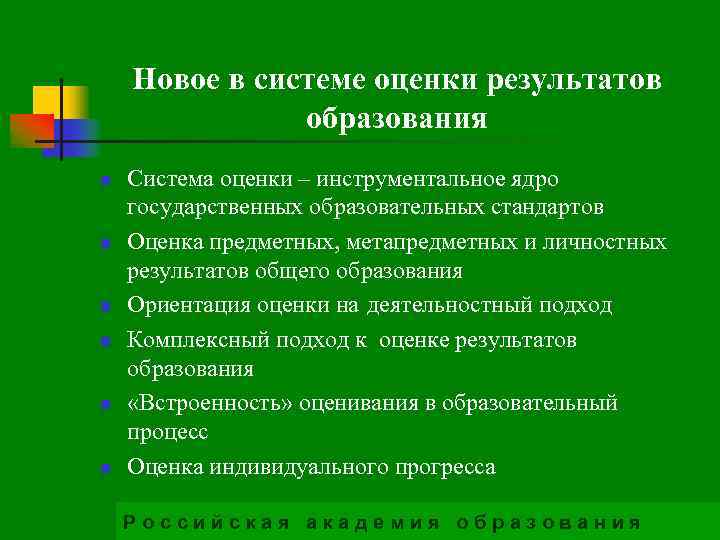 Новое в системе оценки результатов образования

- Система оценки – инструментальное ядро государственных образовательных стандартов
- Оценка предметных, метапредметных и личностных результатов общего образования
- Ориентация оценки на деятельностный подход
- Комплексный подход к оценке результатов образования
- «Встроенность» оценивания в образовательный процесс
- Оценка индивидуального прогресса

Российская академия образования